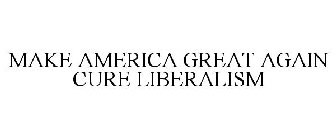 MAKE AMERICA GREAT AGAIN
CURE LIBERALISM